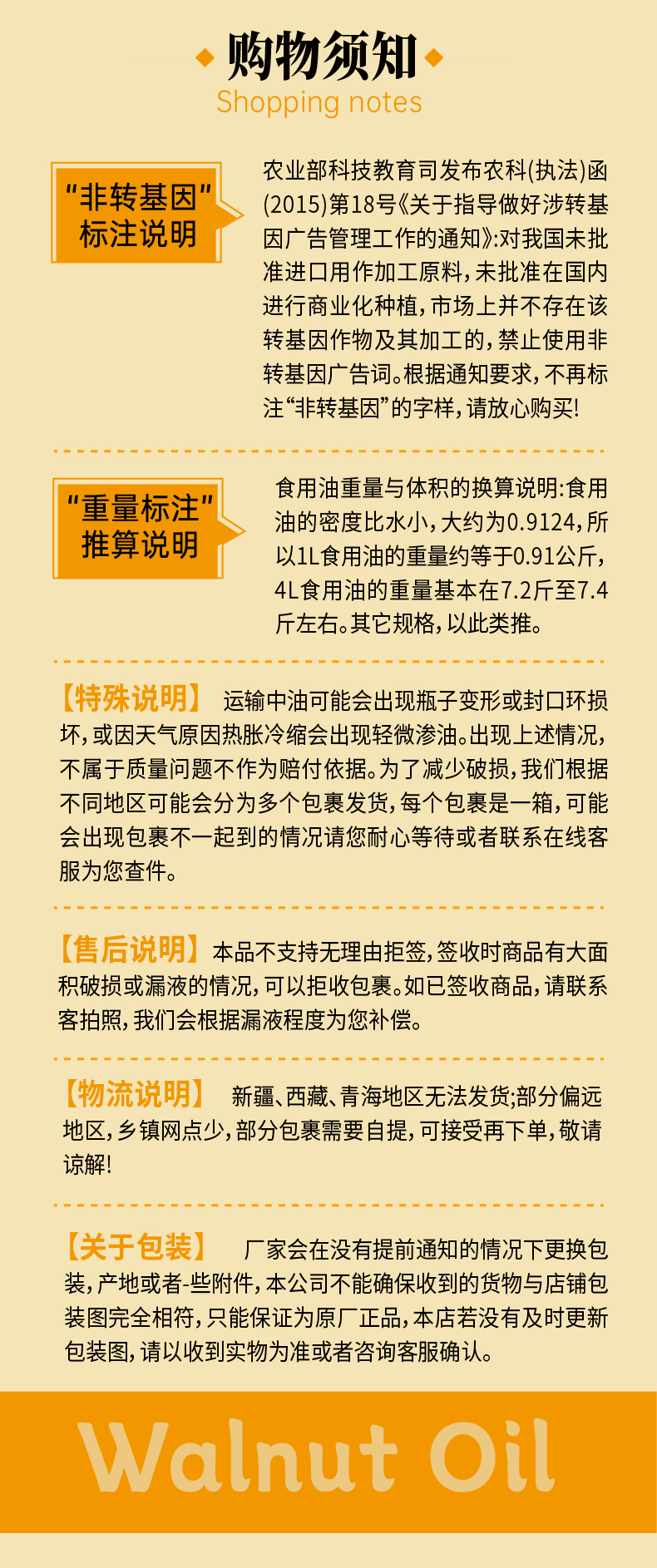 购物须知
Shopping notes

“非转基因”
标注说明

农业部科技教育司发布农科(执法)函(2015)第18号《关于指导做好涉转基因广告管理工作的通知》:对我国未批准进口用作加工原料,未批准在国内进行商业化种植,市场上并不存在该转基因作物及其加工的,禁止使用非转基因广告词。根据通知要求,不再标注“非转基因”的字样,请放心购买!

“重量标注”
推算说明

食用油重量与体积的换算说明:食用油的密度比水小,大约为0.9124,所以1L食用油的重量约等于0.91公斤,4L食用油的重量基本在7.2斤至7.4斤左右。其它规格,以此类推。

【特殊说明】 运输中油可能会出现瓶子变形或封口环损坏,或因天气原因热胀冷缩会出现轻微渗油。出现上述情况,不属于质量问题不作为赔付依据。为了减少破损,我们根据不同地区可能会分为多个包裹发货,每个包裹是一箱,可能会出现包裹不一起到的情况请您耐心等待或者联系在线客服为您查件。

【售后说明】本品不支持无理由拒签,签收时商品有大面积破损或漏液的情况,可以拒收包裹。如已签收商品,请联系客拍照,我们会根据漏液程度为您补偿。

【物流说明】 新疆、西藏、青海地区无法发货;部分偏远地区,乡镇网点少,部分包裹需要自提,可接受再下单,敬请谅解!

【关于包装】 厂家会在没有提前通知的情况下更换包装,产地或者-些附件,本公司不能确保收到的货物与店铺包装图完全相符,只能保证为原厂正品,本店若没有及时更新包装图,请以收到实物为准或者咨询客服确认。

Walnut Oil